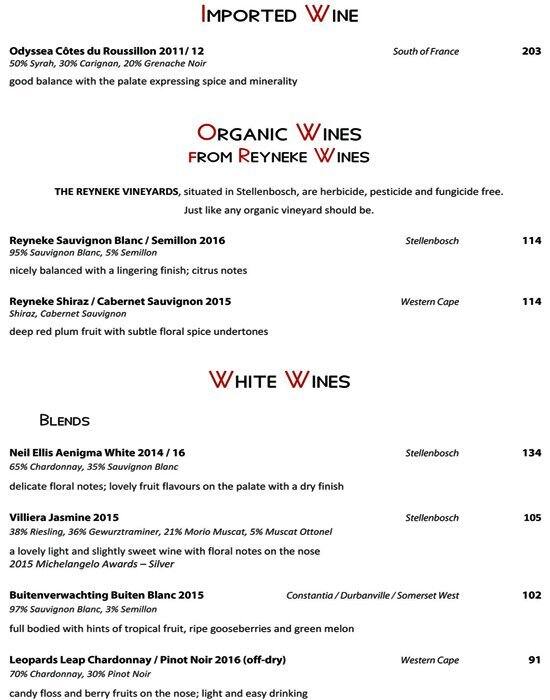 IMPORTED WINE

Odyssea Côtes du Roussillon 2011/ 12 South of France 203
50% Syrah, 30% Carignan, 20% Grenache Noir
good balance with the palate expressing spice and minerality

ORGANIC WINES
FROM REYNEKE WINES

THE REYNEKE VINEYARDS, situated in Stellenbosch, are herbicide, pesticide and fungicide free.
Just like any organic vineyard should be.

Reyneke Sauvignon Blanc / Semillon 2016 Stellenbosch 114
95% Sauvignon Blanc, 5% Semillon
nicely balanced with a lingering finish; citrus notes

Reyneke Shiraz / Cabernet Sauvignon 2015 Western Cape 114
Shiraz, Cabernet Sauvignon
deep red plum fruit with subtle floral spice undertones

WHITE WINES

BLENDS

Neil Ellis Aenigma White 2014 / 16 Stellenbosch 134
65% Chardonnay, 35% Sauvignon Blanc
delicate floral notes; lovely fruit flavours on the palate with a dry finish

Villiera Jasmine 2015 Stellenbosch 105
38% Riesling, 36% Gewurztraminer, 21% Morio Muscat, 5% Muscat Ottonel
a lovely light and slightly sweet wine with floral notes on the nose
2015 Michelangelo Awards – Silver

Buitenverwachting Buiten Blanc 2015 Constantia / Durbanville / Somerset West 102
97% Sauvignon Blanc, 3% Semillon
full bodied with hints of tropical fruit, ripe gooseberries and green melon

Leopards Leap Chardonnay / Pinot Noir 2016 (off-dry) Western Cape 91
70% Chardonnay, 30% Pinot Noir
candy floss and berry fruits on the nose; light and easy drinking